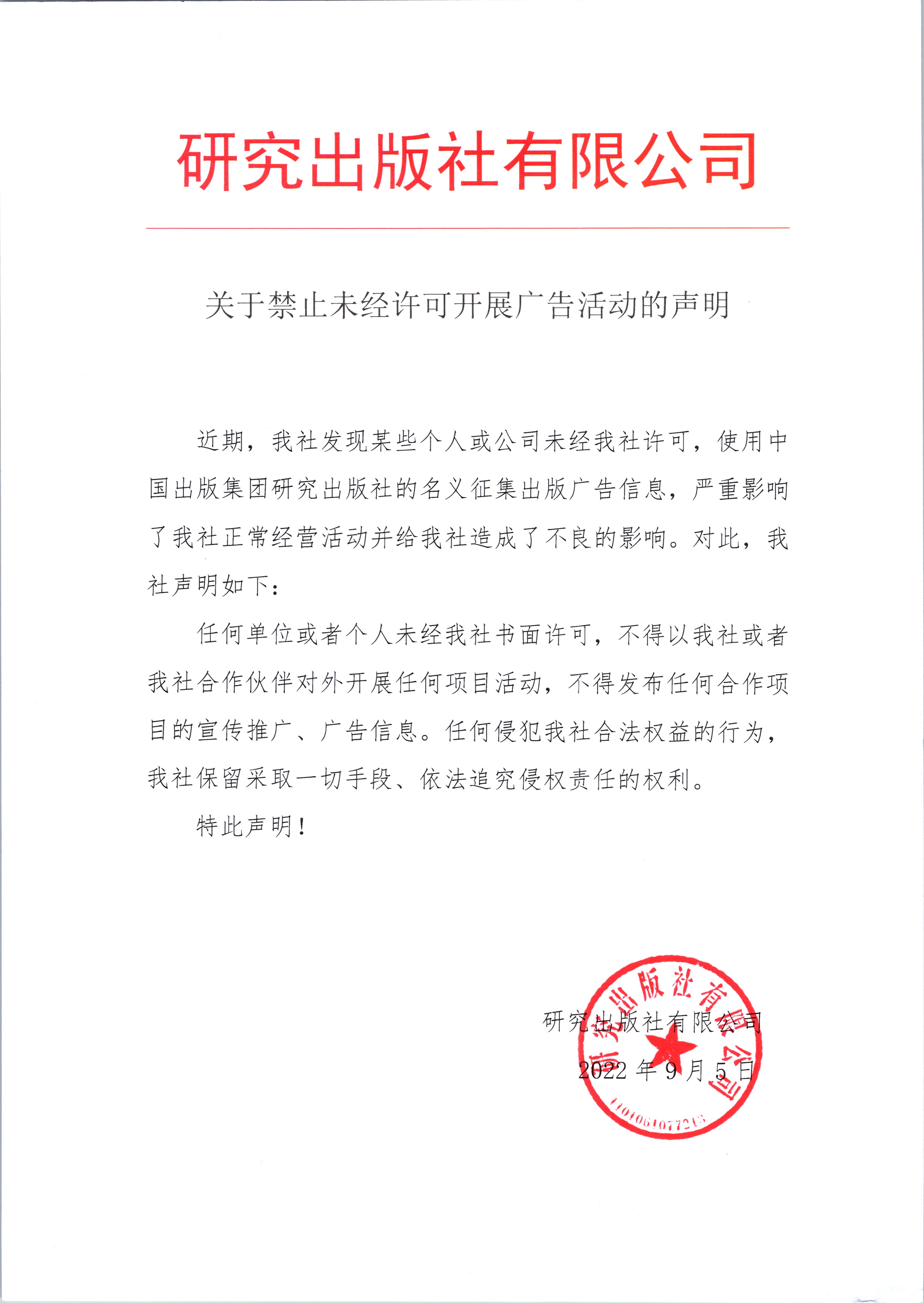 研究出版社有限公司

关于禁止未经许可开展广告活动的声明

近期，我社发现某些个人或公司未经我社许可，使用中国出版集团研究出版社的名义征集出版广告信息，严重影响了我社正常经营活动并给我社造成了不良的影响。对此，我社声明如下：

任何单位或者个人未经我社书面许可，不得以我社或者我社合作伙伴对外开展任何项目活动，不得发布任何合作项目的宣传推广、广告信息。任何侵犯我社合法权益的行为，我社保留采取一切手段、依法追究侵权责任的权利。

特此声明！

研究出版社有限公司
2022 年 9 月 5 日

研究出版社有限公司
1101061077213